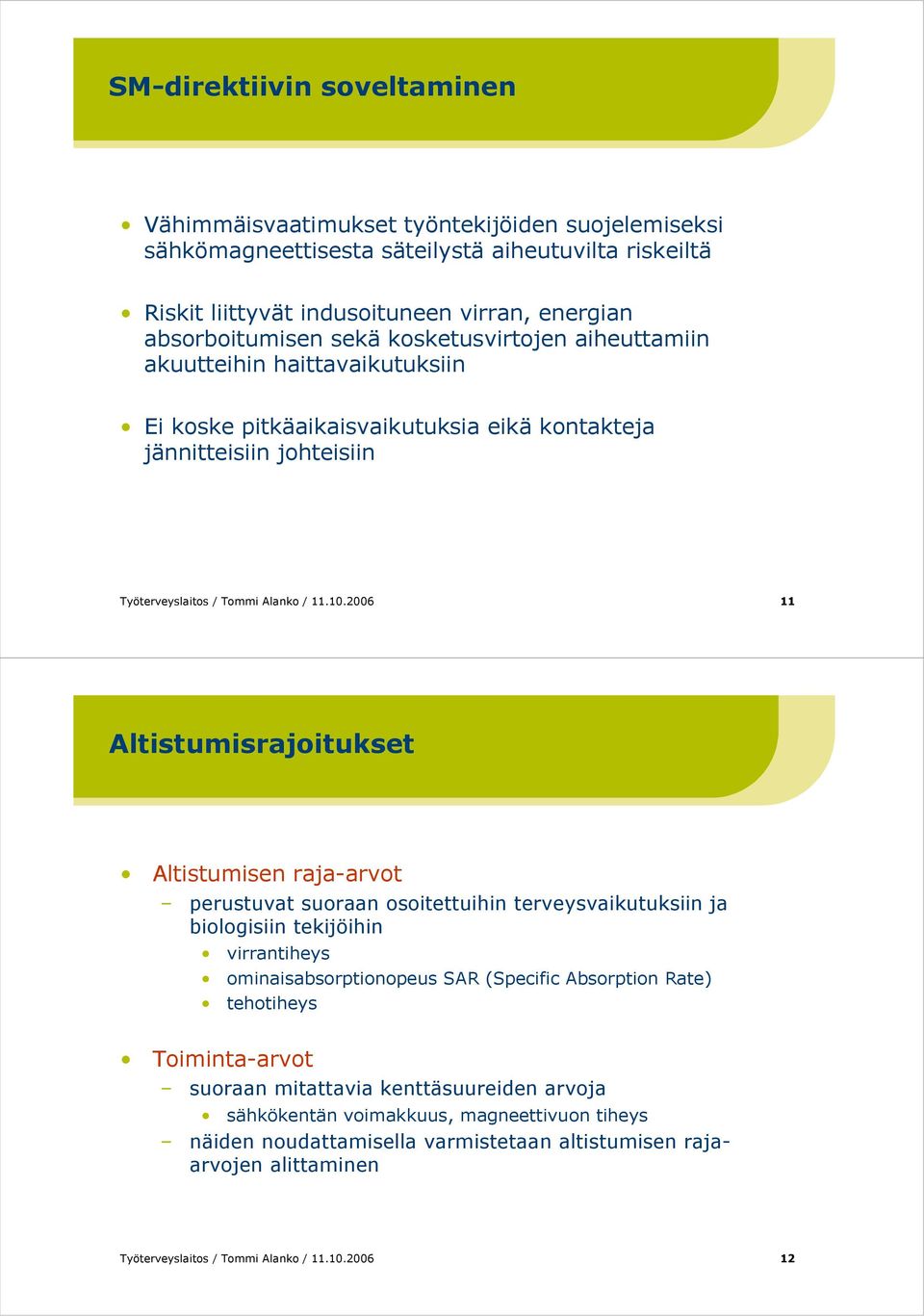 SM-direktiivin soveltaminen

• Vähimmäisvaatimukset työntekijöiden suojelemiseksi sähkömagneettisesta säteilystä aiheutuvilta riskeiltä

• Riskit liittyvät indusoituneen virran, energian absorboitumisen sekä kosketusvirtojen aiheuttamiin akuutteihin haittavaikutuksiin

• Ei koske pitkäaikaisvaikutuksia eikä kontakteja jännitteisiin johteisiin

Työterveyslaitos / Tommi Alanko / 11.10.2006

11

Altistumisrajoitukset

• Altistumisen raja-arvot
  – perustuvat suoraan osoitettuihin terveysvaikutuksiin ja biologisiin tekijöihin
    • virrantiheys
    • ominaisabsorptionopeus SAR (Specific Absorption Rate)
    • tehotiheys

• Toiminta-arvot
  – suoraan mitattavia kenttäsuureiden arvoja
    • sähkökentän voimakkuus, magneettivuon tiheys
  – näiden noudattamisella varmistetaan altistumisen raja-arvojen alittaminen

Työterveyslaitos / Tommi Alanko / 11.10.2006

12